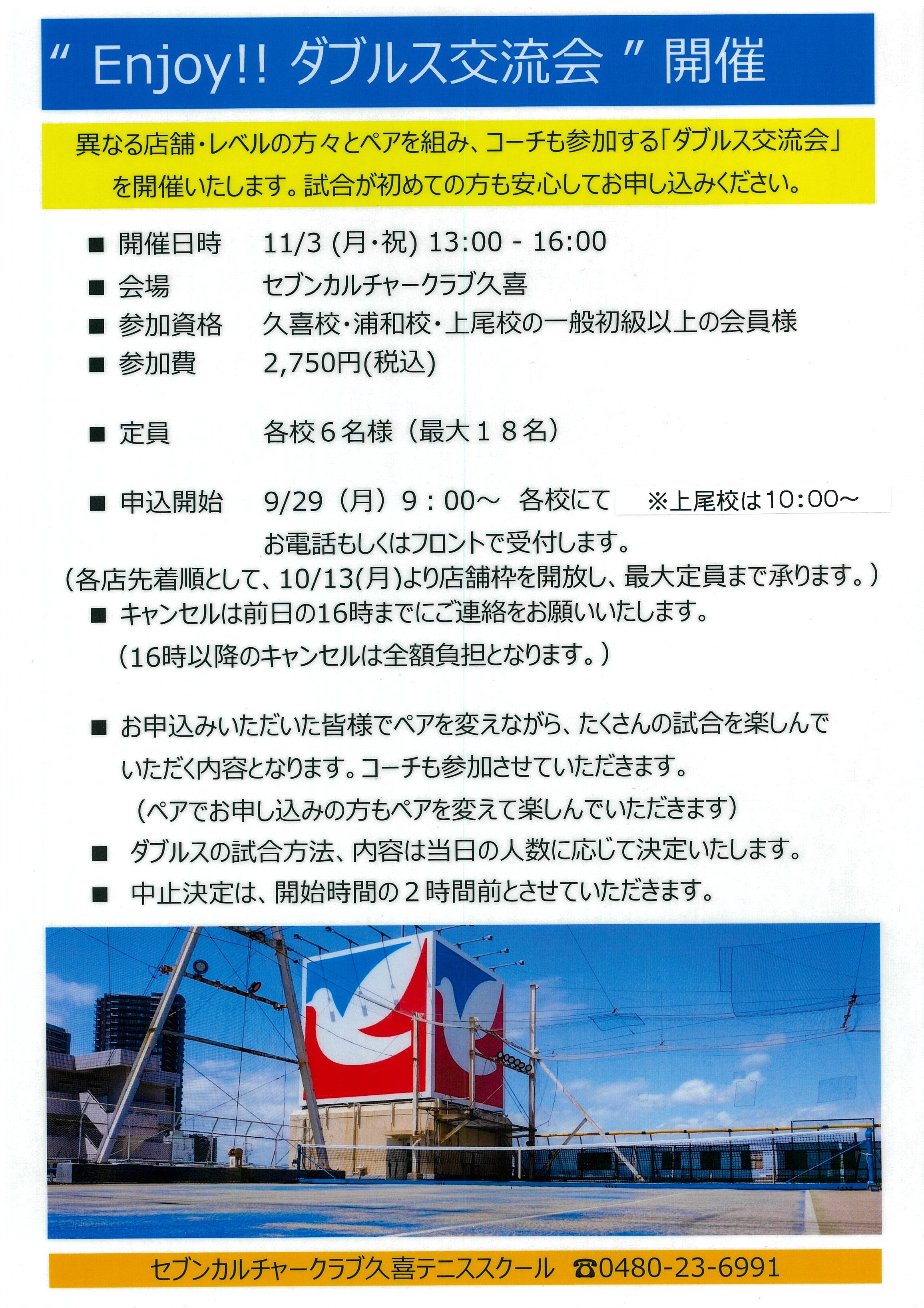 " Enjoy!! ダブルス交流会 " 開催

異なる店舗・レベルの方々とペアを組み、コーチも参加する「ダブルス交流会」を開催いたします。試合が初めての方も安心してお申し込みください。

■ 開催日時　11/3 (月・祝) 13:00 - 16:00
■ 会場　セブンカルチャークラブ久喜
■ 参加資格　久喜校・浦和校・上尾校の一般初級以上の会員様
■ 参加費　2,750円(税込)

■ 定員　各校６名様（最大１８名）

■ 申込開始　9/29（月）９：00～　各校にて　※上尾校は10:00～
お電話もしくはフロントで受付します。
（各店先着順として、10/13(月)より店舗枠を開放し、最大定員まで承ります。）
■ キャンセルは前日の16時までにご連絡をお願いいたします。
（16時以降のキャンセルは全額負担となります。）

■ お申込みいただいた皆様でペアを変えながら、たくさんの試合を楽しんでいただく内容となります。コーチも参加させていただきます。
（ペアでお申し込みの方もペアを変えて楽しんでいただきます）
■ ダブルスの試合方法、内容は当日の人数に応じて決定いたします。
■ 中止決定は、開始時間の２時間前とさせていただきます。

セブンカルチャークラブ久喜テニススクール ☎0480-23-6991